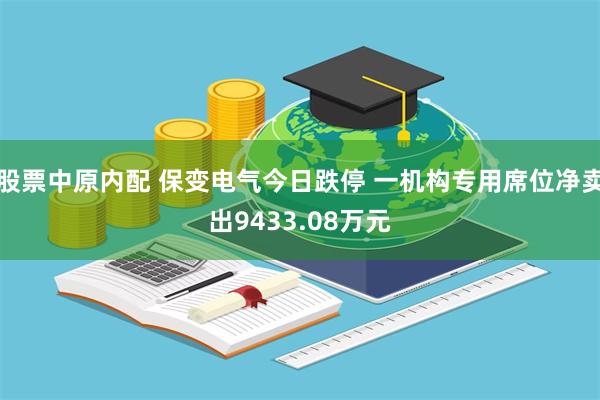 股票中原内配 保变电气今日跌停 一机构专用席位净卖出9433.08万元